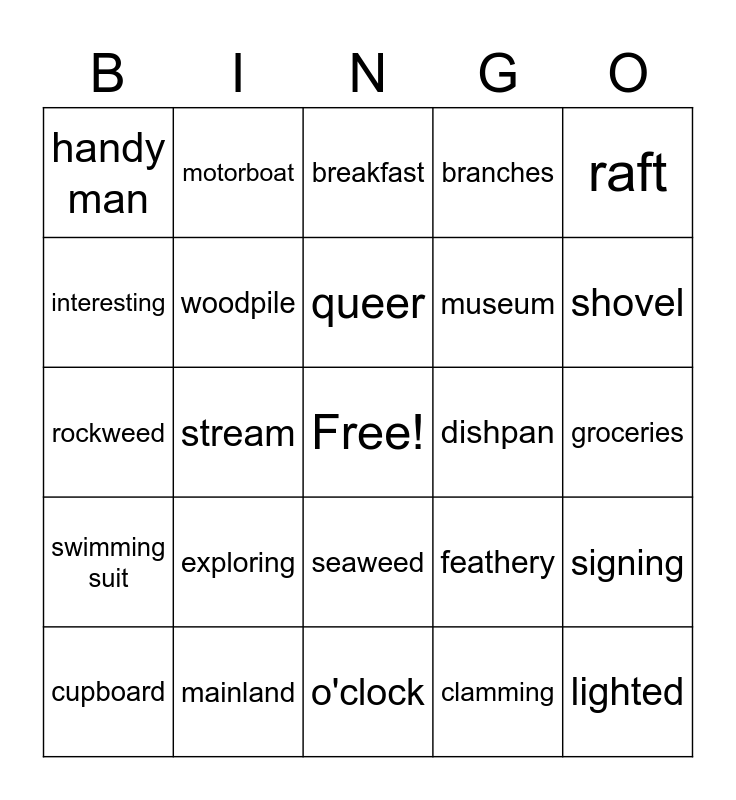 | B | I | N | G | O |
|---|---|---|---|---|
| handy man | motorboat | breakfast | branches | raft |
| interesting | woodpile | queer | museum | shovel |
| rockweed | stream | Free! | dishpan | groceries |
| swimming suit | exploring | seaweed | feathery | signing |
| cupboard | mainland | o'clock | clamming | lighted |